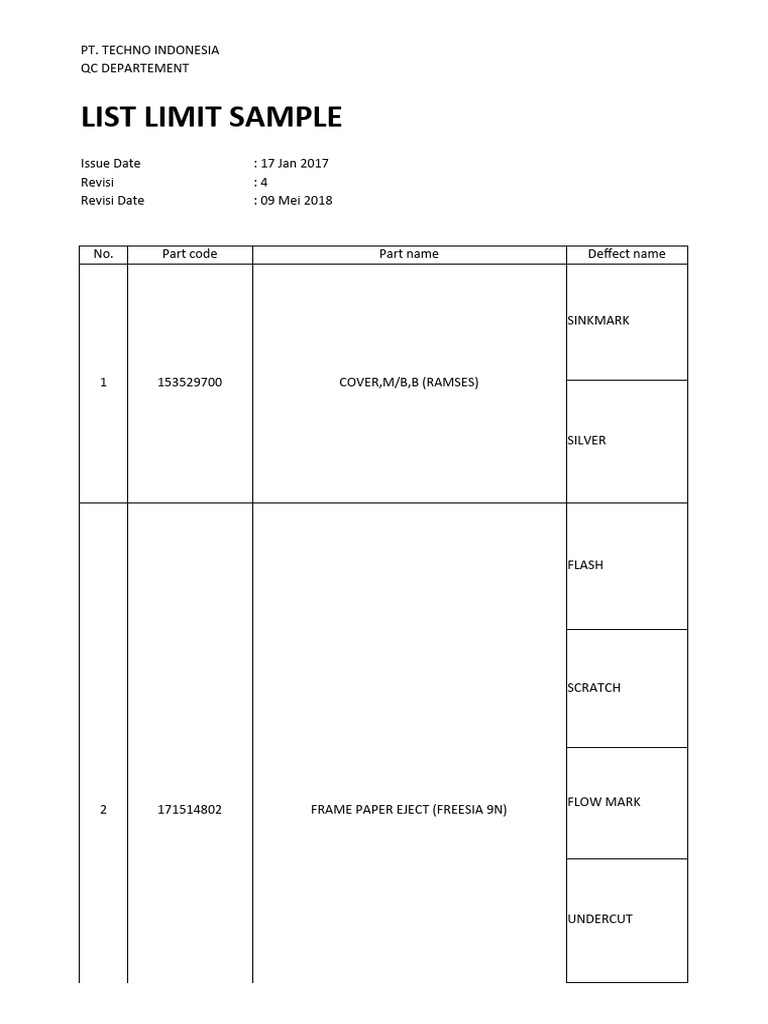 PT. TECHNO INDONESIA
QC DEPARTEMENT

LIST LIMIT SAMPLE

Issue Date : 17 Jan 2017
Revisi : 4
Revisi Date : 09 Mei 2018

| No. | Part code | Part name | Deffect name |
|---|---|---|---|
| 1 | 153529700 | COVER,M/B,B (RAMSES) | SINKMARK |
| | | | SILVER |
| 2 | 171514802 | FRAME PAPER EJECT (FREESIA 9N) | FLASH |
| | | | SCRATCH |
| | | | FLOW MARK |
| | | | UNDERCUT |